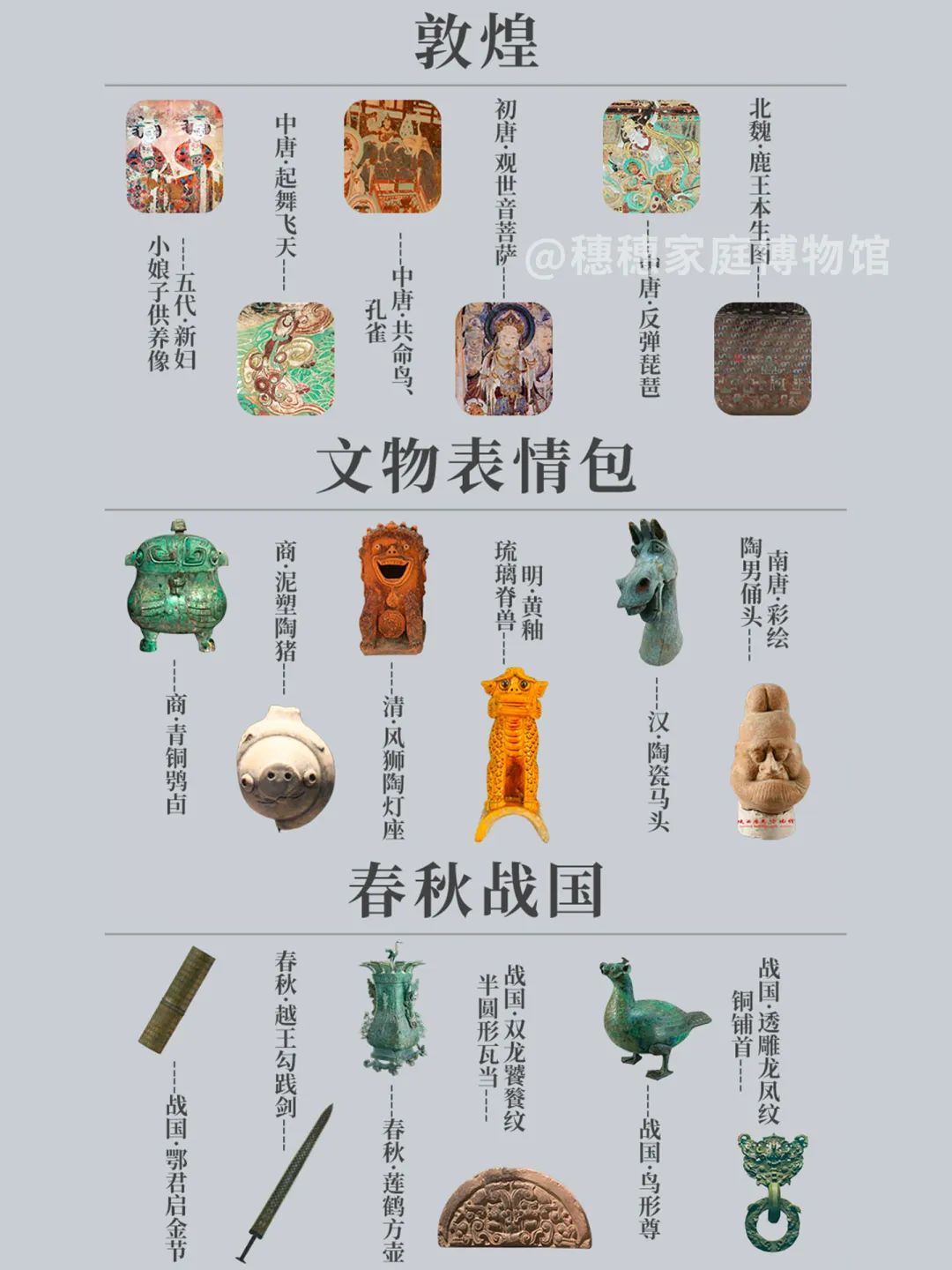 敦煌

五代·新妇小娘子供养像

中唐·起舞飞天

中唐·共命鸟、孔雀

初唐·观世音菩萨

中唐·反弹琵琶

北魏·鹿王本生图

@穗穗家庭博物馆

文物表情包

商·青铜鸮卣

商·泥塑陶猪

清·风狮陶灯座

明·黄釉琉璃脊兽

汉·陶瓷马头

南唐·彩绘陶男俑头

春秋战国

战国·鄂君启金节

春秋·越王勾践剑

春秋·莲鹤方壶

战国·双龙饕餮纹半圆形瓦当

战国·鸟形尊

战国·透雕龙凤纹铜铺首